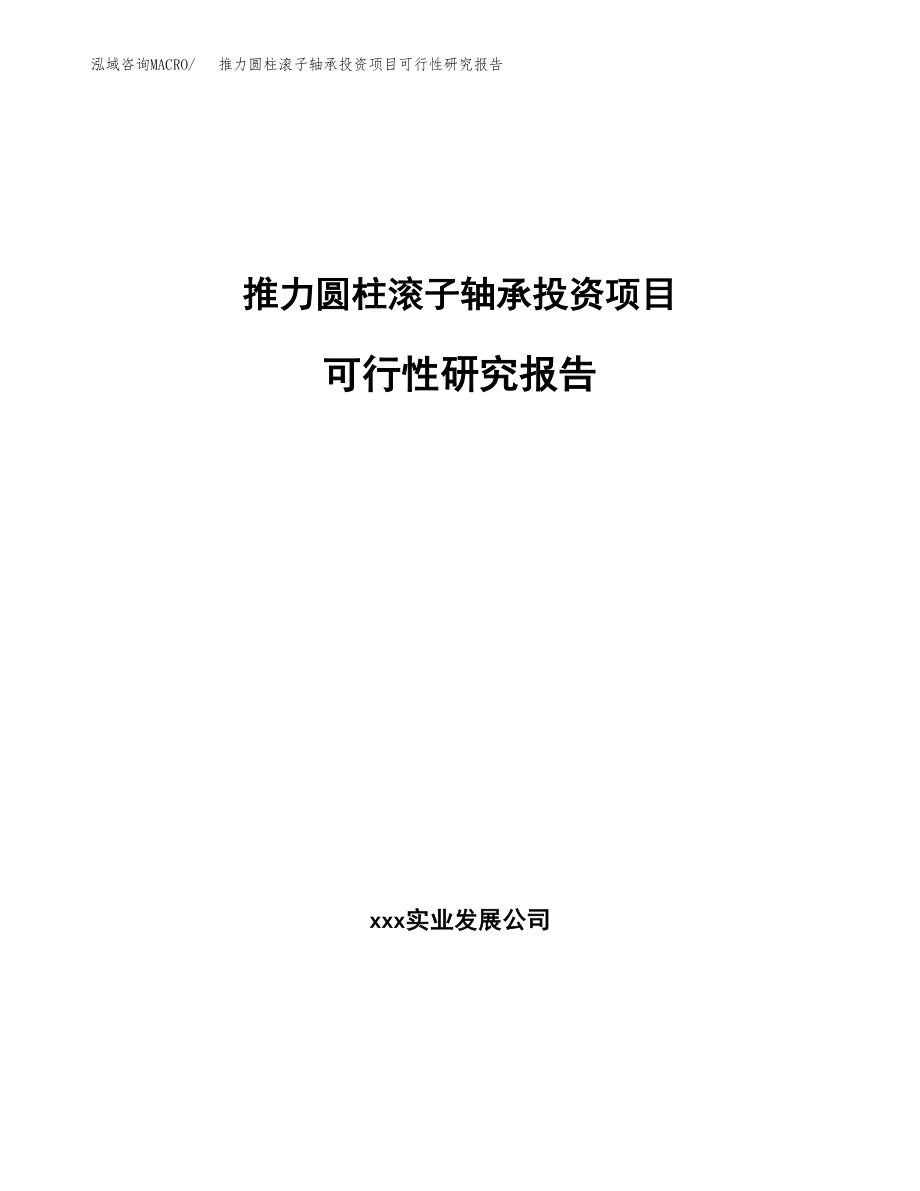 泓域咨询MACRO/ 推力圆柱滚子轴承投资项目可行性研究报告

推力圆柱滚子轴承投资项目

可行性研究报告

xxx实业发展公司